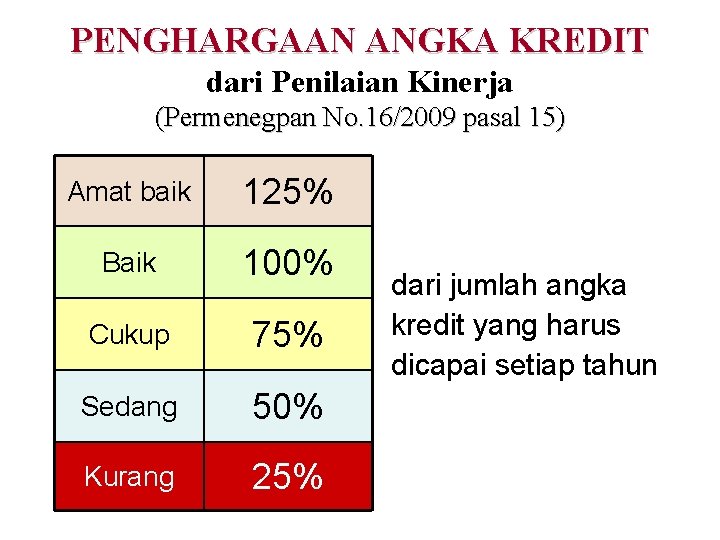 PENGHARGAAN ANGKA KREDIT
dari Penilaian Kinerja
(Permenegpan No.16/2009 pasal 15)

| Amat baik | 125% |
|---|---|
| Baik | 100% |
| Cukup | 75% |
| Sedang | 50% |
| Kurang | 25% |

dari jumlah angka kredit yang harus dicapai setiap tahun